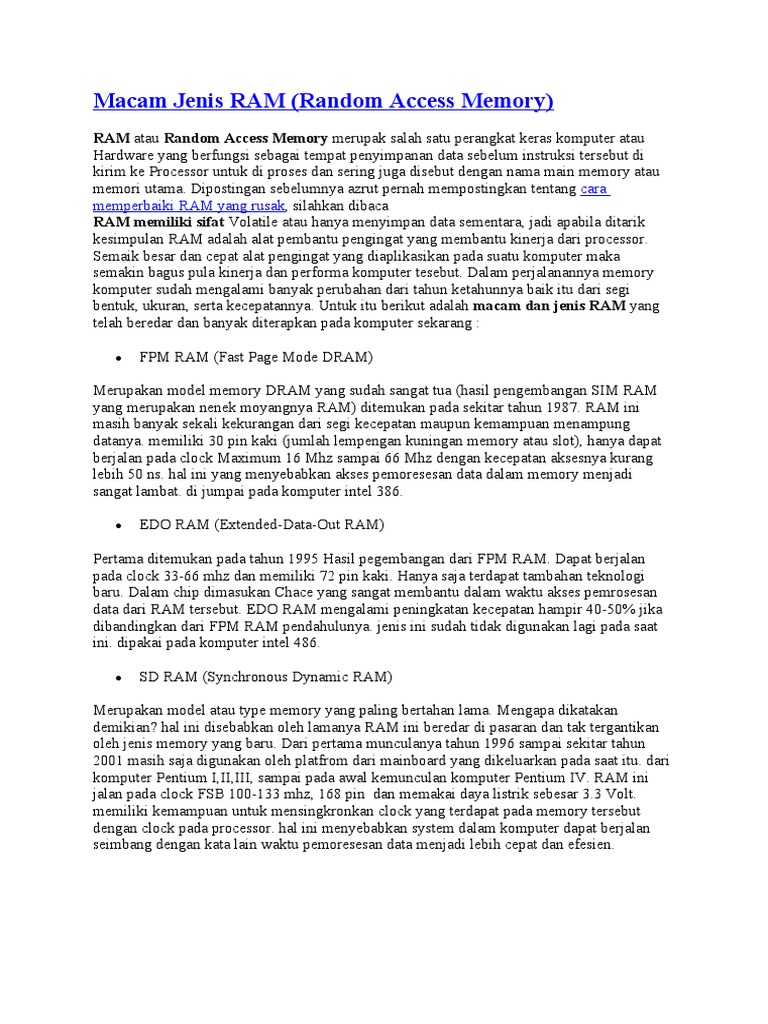 Macam Jenis RAM (Random Access Memory)

RAM atau Random Access Memory merupak salah satu perangkat keras komputer atau Hardware yang berfungsi sebagai tempat penyimpanan data sebelum instruksi tersebut di kirim ke Processor untuk di proses dan sering juga disebut dengan nama main memory atau memori utama. Dipostingan sebelumnya azrut pernah mempostingkan tentang cara memperbaiki RAM yang rusak, silahkan dibaca

RAM memiliki sifat Volatile atau hanya menyimpan data sementara, jadi apabila ditarik kesimpulan RAM adalah alat pembantu pengingat yang membantu kinerja dari processor. Semaik besar dan cepat alat pengingat yang diaplikasikan pada suatu komputer maka semakin bagus pula kinerja dan performa komputer tesebut. Dalam perjalanannya memory komputer sudah mengalami banyak perubahan dari tahun ketahunnya baik itu dari segi bentuk, ukuran, serta kecepatannya. Untuk itu berikut adalah macam dan jenis RAM yang telah beredar dan banyak diterapkan pada komputer sekarang :

• FPM RAM (Fast Page Mode DRAM)

Merupakan model memory DRAM yang sudah sangat tua (hasil pengembangan SIM RAM yang merupakan nenek moyangnya RAM) ditemukan pada sekitar tahun 1987. RAM ini masih banyak sekali kekurangan dari segi kecepatan maupun kemampuan menampung datanya. memiliki 30 pin kaki (jumlah lempengan kuningan memory atau slot), hanya dapat berjalan pada clock Maximum 16 Mhz sampai 66 Mhz dengan kecepatan aksesnya kurang lebih 50 ns. hal ini yang menyebabkan akses pemoresesan data dalam memory menjadi sangat lambat. di jumpai pada komputer intel 386.

• EDO RAM (Extended-Data-Out RAM)

Pertama ditemukan pada tahun 1995 Hasil pegembangan dari FPM RAM. Dapat berjalan pada clock 33-66 mhz dan memiliki 72 pin kaki. Hanya saja terdapat tambahan teknologi baru. Dalam chip dimasukan Chace yang sangat membantu dalam waktu akses pemrosesan data dari RAM tersebut. EDO RAM mengalami peningkatan kecepatan hampir 40-50% jika dibandingkan dari FPM RAM pendahulunya. jenis ini sudah tidak digunakan lagi pada saat ini. dipakai pada komputer intel 486.

• SD RAM (Synchronous Dynamic RAM)

Merupakan model atau type memory yang paling bertahan lama. Mengapa dikatakan demikian? hal ini disebabkan oleh lamanya RAM ini beredar di pasaran dan tak tergantikan oleh jenis memory yang baru. Dari pertama munculanya tahun 1996 sampai sekitar tahun 2001 masih saja digunakan oleh platfrom dari mainboard yang dikeluarkan pada saat itu. dari komputer Pentium I,II,III, sampai pada awal kemunculan komputer Pentium IV. RAM ini jalan pada clock FSB 100-133 mhz, 168 pin dan memakai daya listrik sebesar 3.3 Volt. memiliki kemampuan untuk mensingkronkan clock yang terdapat pada memory tersebut dengan clock pada processor. hal ini menyebabkan system dalam komputer dapat berjalan seimbang dengan kata lain waktu pemoresesan data menjadi lebih cepat dan efesien.